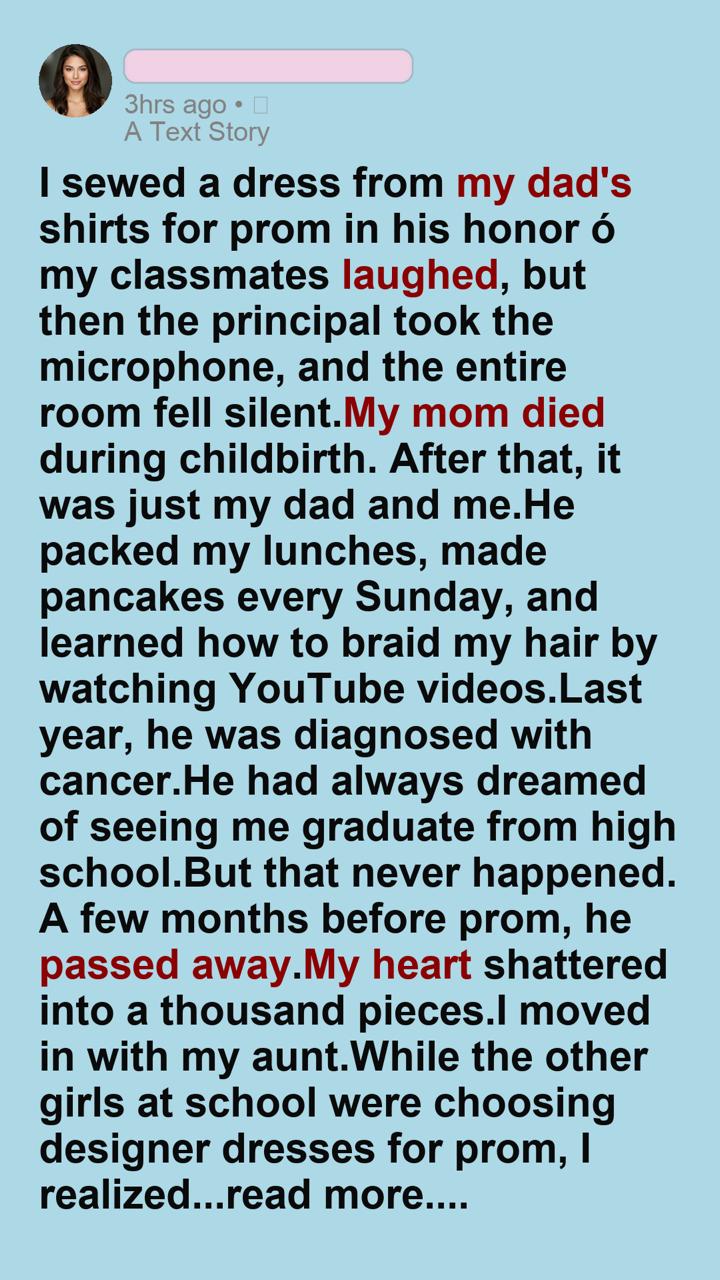 3hrs ago • 
A Text Story

I sewed a dress from my dad's shirts for prom in his honor ó my classmates laughed, but then the principal took the microphone, and the entire room fell silent.My mom died during childbirth. After that, it was just my dad and me.He packed my lunches, made pancakes every Sunday, and learned how to braid my hair by watching YouTube videos.Last year, he was diagnosed with cancer.He had always dreamed of seeing me graduate from high school.But that never happened. A few months before prom, he passed away.My heart shattered into a thousand pieces.I moved in with my aunt.While the other girls at school were choosing designer dresses for prom, I realized...read more....